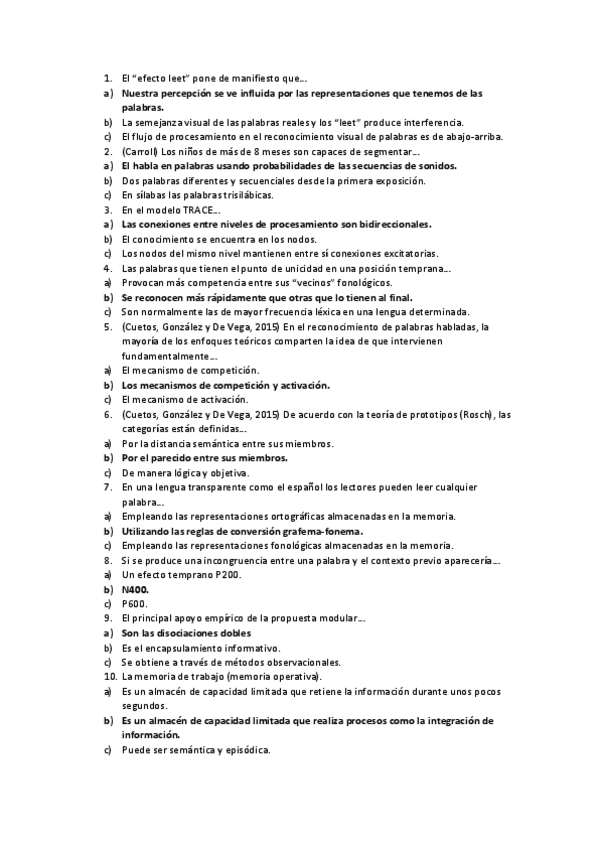 1. El "efecto leet" pone de manifiesto que…
a) Nuestra percepción se ve influida por las representaciones que tenemos de las palabras.
b) La semejanza visual de las palabras reales y los "leet" produce interferencia.
c) El flujo de procesamiento en el reconocimiento visual de palabras es de abajo-arriba.
2. (Carroll) Los niños de más de 8 meses son capaces de segmentar…
a) El habla en palabras usando probabilidades de las secuencias de sonidos.
b) Dos palabras diferentes y secuenciales desde la primera exposición.
c) En sílabas las palabras trisilábicas.
3. En el modelo TRACE…
a) Las conexiones entre niveles de procesamiento son bidireccionales.
b) El conocimiento se encuentra en los nodos.
c) Los nodos del mismo nivel mantienen entre sí conexiones excitatorias.
4. Las palabras que tienen el punto de unicidad en una posición temprana…
a) Provocan más competencia entre sus "vecinos" fonológicos.
b) Se reconocen más rápidamente que otras que lo tienen al final.
c) Son normalmente las de mayor frecuencia léxica en una lengua determinada.
5. (Cuetos, González y De Vega, 2015) En el reconocimiento de palabras habladas, la mayoría de los enfoques teóricos comparten la idea de que intervienen fundamentalmente…
a) El mecanismo de competición.
b) Los mecanismos de competición y activación.
c) El mecanismo de activación.
6. (Cuetos, González y De Vega, 2015) De acuerdo con la teoría de prototipos (Rosch), las categorías están definidas…
a) Por la distancia semántica entre sus miembros.
b) Por el parecido entre sus miembros.
c) De manera lógica y objetiva.
7. En una lengua transparente como el español los lectores pueden leer cualquier palabra…
a) Empleando las representaciones ortográficas almacenadas en la memoria.
b) Utilizando las reglas de conversión grafema-fonema.
c) Empleando las representaciones fonológicas almacenadas en la memoria.
8. Si se produce una incongruencia entre una palabra y el contexto previo aparecería…
a) Un efecto temprano P200.
b) N400.
c) P600.
9. El principal apoyo empírico de la propuesta modular…
a) Son las disociaciones dobles
b) Es el encapsulamiento informativo.
c) Se obtiene a través de métodos observacionales.
10. La memoria de trabajo (memoria operativa).
a) Es un almacén de capacidad limitada que retiene la información durante unos pocos segundos.
b) Es un almacén de capacidad limitada que realiza procesos como la integración de información.
c) Puede ser semántica y episódica.